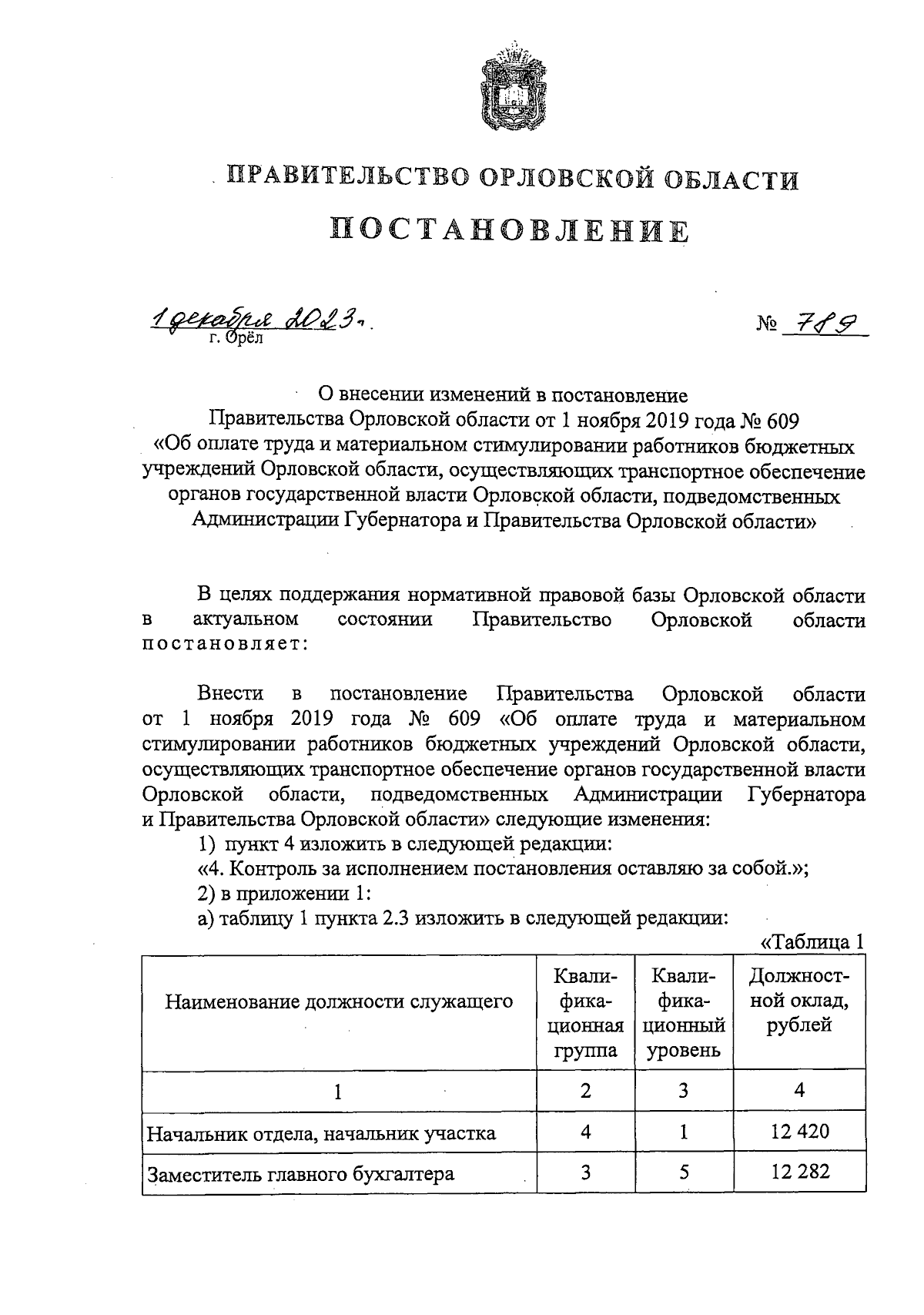 ПРАВИТЕЛЬСТВО ОРЛОВСКОЙ ОБЛАСТИ

ПОСТАНОВЛЕНИЕ

1 декабря 2023 г.
г. Орёл

№ 789

О внесении изменений в постановление Правительства Орловской области от 1 ноября 2019 года № 609 «Об оплате труда и материальном стимулировании работников бюджетных учреждений Орловской области, осуществляющих транспортное обеспечение органов государственной власти Орловской области, подведомственных Администрации Губернатора и Правительства Орловской области»

В целях поддержания нормативной правовой базы Орловской области в актуальном состоянии Правительство Орловской области постановляет:

Внести в постановление Правительства Орловской области от 1 ноября 2019 года № 609 «Об оплате труда и материальном стимулировании работников бюджетных учреждений Орловской области, осуществляющих транспортное обеспечение органов государственной власти Орловской области, подведомственных Администрации Губернатора и Правительства Орловской области» следующие изменения:

1) пункт 4 изложить в следующей редакции:

«4. Контроль за исполнением постановления оставляю за собой.»;

2) в приложении 1:

а) таблицу 1 пункта 2.3 изложить в следующей редакции:

«Таблица 1

| Наименование должности служащего | Квалификационная группа | Квалификационный уровень | Должностной оклад, рублей |
|---|---|---|---|
| 1 | 2 | 3 | 4 |
| Начальник отдела, начальник участка | 4 | 1 | 12 420 |
| Заместитель главного бухгалтера | 3 | 5 | 12 282 |